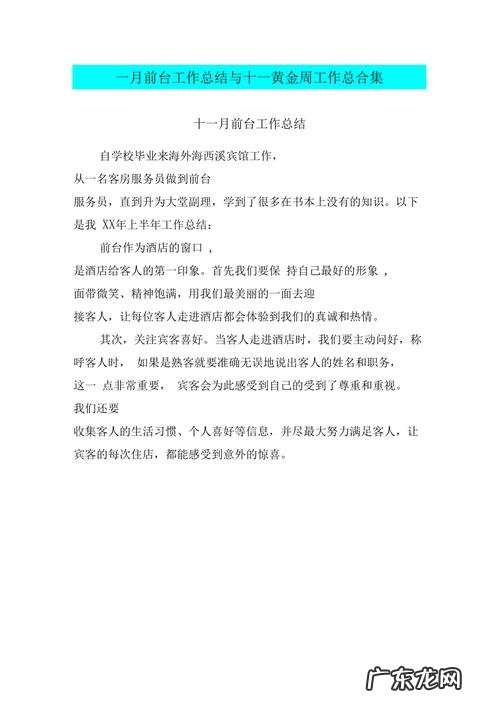 一月前台工作总结与十一黄金周工作总合集

十一月前台工作总结

自学校毕业来海外海西溪宾馆工作，从一名客房服务员做到前台服务员，直到升为大堂副理，学到了很多在书本上没有的知识。以下是我 XX年上半年工作总结：

前台作为酒店的窗口 ，是酒店给客人的第一印象。首先我们要保 持自己最好的形象 ，面带微笑、精神饱满，用我们最美丽的一面去迎接客人，让每位客人走进酒店都会体验到我们的真诚和热情。

其次，关注宾客喜好。当客人走进酒店时，我们要主动问好，称呼客人时， 如果是熟客就要准确无误地说出客人的姓名和职务，这一 点非常重要， 宾客会为此感受到自己的受到了尊重和重视。我们还要收集客人的生活习惯、个人喜好等信息，并尽最大努力满足客人，让宾客的每次住店，都能感受到意外的惊喜。

广东龙网